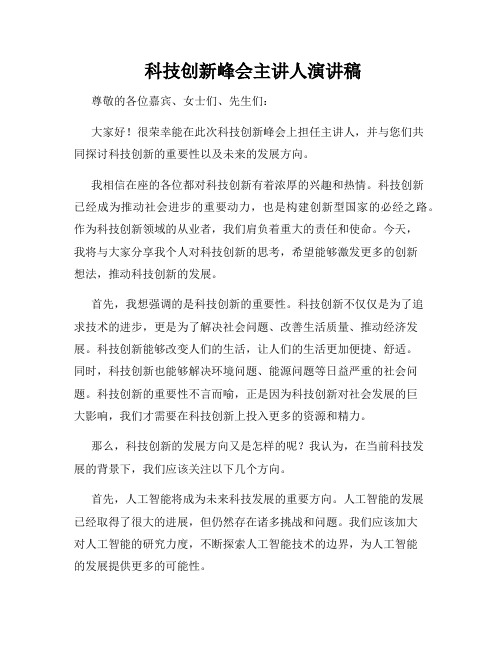 科技创新峰会主讲人演讲稿

尊敬的各位嘉宾、女士们、先生们：

大家好！很荣幸能在此次科技创新峰会上担任主讲人，并与您们共同探讨科技创新的重要性以及未来的发展方向。

我相信在座的各位都对科技创新有着浓厚的兴趣和热情。科技创新已经成为推动社会进步的重要动力，也是构建创新型国家的必经之路。作为科技创新领域的从业者，我们肩负着重大的责任和使命。今天，我将与大家分享我个人对科技创新的思考，希望能够激发更多的创新想法，推动科技创新的发展。

首先，我想强调的是科技创新的重要性。科技创新不仅仅是为了追求技术的进步，更是为了解决社会问题、改善生活质量、推动经济发展。科技创新能够改变人们的生活，让人们的生活更加便捷、舒适。同时，科技创新也能够解决环境问题、能源问题等日益严重的社会问题。科技创新的重要性不言而喻，正是因为科技创新对社会发展的巨大影响，我们才需要在科技创新上投入更多的资源和精力。

那么，科技创新的发展方向又是怎样的呢？我认为，在当前科技发展的背景下，我们应该关注以下几个方向。

首先，人工智能将成为未来科技发展的重要方向。人工智能的发展已经取得了很大的进展，但仍然存在诸多挑战和问题。我们应该加大对人工智能的研究力度，不断探索人工智能技术的边界，为人工智能的发展提供更多的可能性。